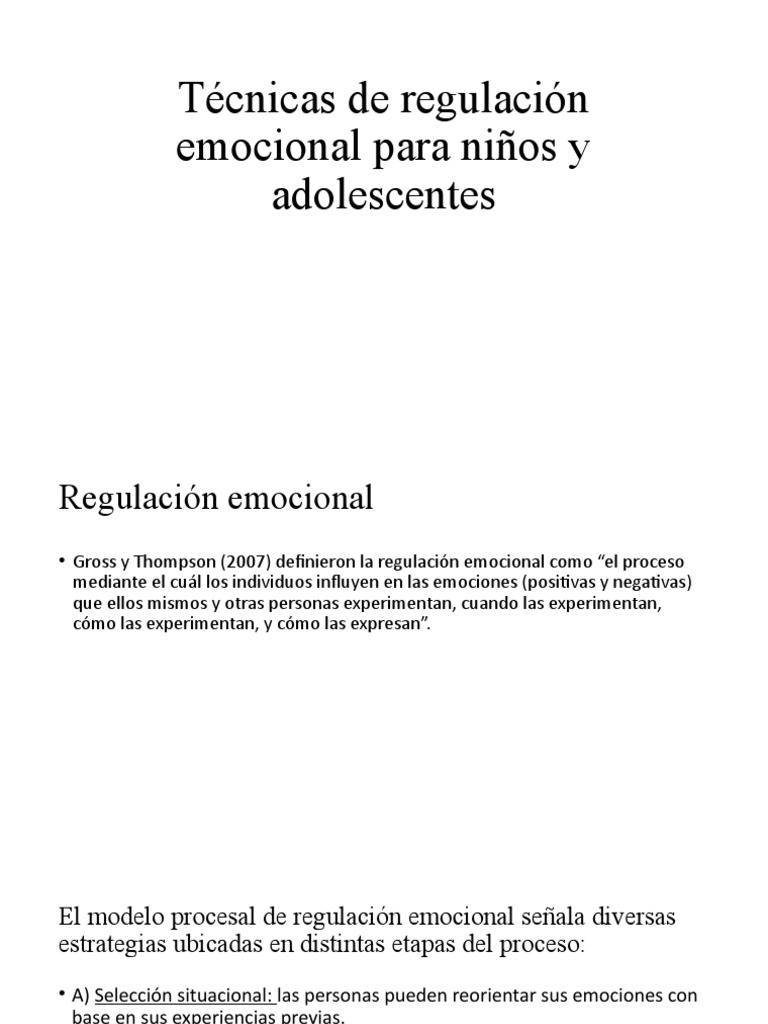 Técnicas de regulación emocional para niños y adolescentes

Regulación emocional

• Gross y Thompson (2007) definieron la regulación emocional como “el proceso mediante el cuál los individuos influyen en las emociones (positivas y negativas) que ellos mismos y otras personas experimentan, cuando las experimentan, cómo las experimentan, y cómo las expresan”.

El modelo procesal de regulación emocional señala diversas estrategias ubicadas en distintas etapas del proceso:

• A) Selección situacional: las personas pueden reorientar sus emociones con base en sus experiencias previas.